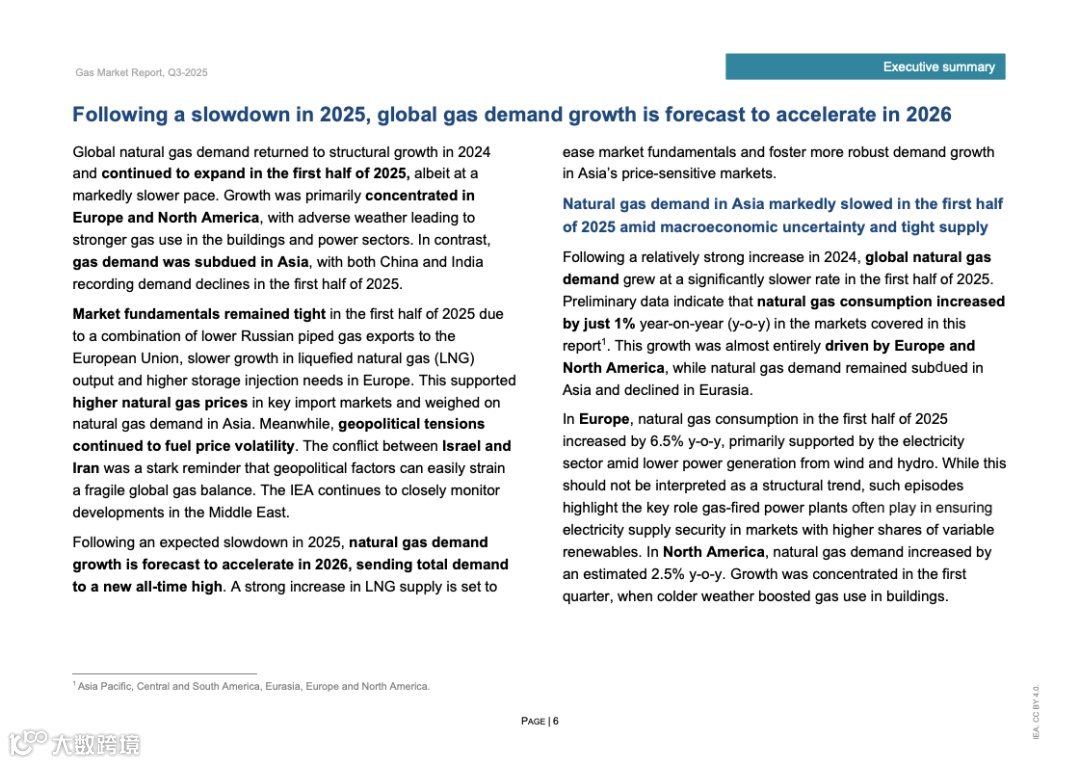 Gas Market Report, Q3-2025

Executive summary

Following a slowdown in 2025, global gas demand growth is forecast to accelerate in 2026

Global natural gas demand returned to structural growth in 2024 and continued to expand in the first half of 2025, albeit at a markedly slower pace. Growth was primarily concentrated in Europe and North America, with adverse weather leading to stronger gas use in the buildings and power sectors. In contrast, gas demand was subdued in Asia, with both China and India recording demand declines in the first half of 2025.

Market fundamentals remained tight in the first half of 2025 due to a combination of lower Russian piped gas exports to the European Union, slower growth in liquefied natural gas (LNG) output and higher storage injection needs in Europe. This supported higher natural gas prices in key import markets and weighed on natural gas demand in Asia. Meanwhile, geopolitical tensions continued to fuel price volatility. The conflict between Israel and Iran was a stark reminder that geopolitical factors can easily strain a fragile global gas balance. The IEA continues to closely monitor developments in the Middle East.

Following an expected slowdown in 2025, natural gas demand growth is forecast to accelerate in 2026, sending total demand to a new all-time high. A strong increase in LNG supply is set to ease market fundamentals and foster more robust demand growth in Asia's price-sensitive markets.

Natural gas demand in Asia markedly slowed in the first half of 2025 amid macroeconomic uncertainty and tight supply

Following a relatively strong increase in 2024, global natural gas demand grew at a significantly slower rate in the first half of 2025. Preliminary data indicate that natural gas consumption increased by just 1% year-on-year (y-o-y) in the markets covered in this report$^1$. This growth was almost entirely driven by Europe and North America, while natural gas demand remained subdued in Asia and declined in Eurasia.

In Europe, natural gas consumption in the first half of 2025 increased by 6.5% y-o-y, primarily supported by the electricity sector amid lower power generation from wind and hydro. While this should not be interpreted as a structural trend, such episodes highlight the key role gas-fired power plants often play in ensuring electricity supply security in markets with higher shares of variable renewables. In North America, natural gas demand increased by an estimated 2.5% y-o-y. Growth was concentrated in the first quarter, when colder weather boosted gas use in buildings.

$^1$ Asia Pacific, Central and South America, Eurasia, Europe and North America.

PAGE | 6

IEA. CC BY 4.0.

大数跨境